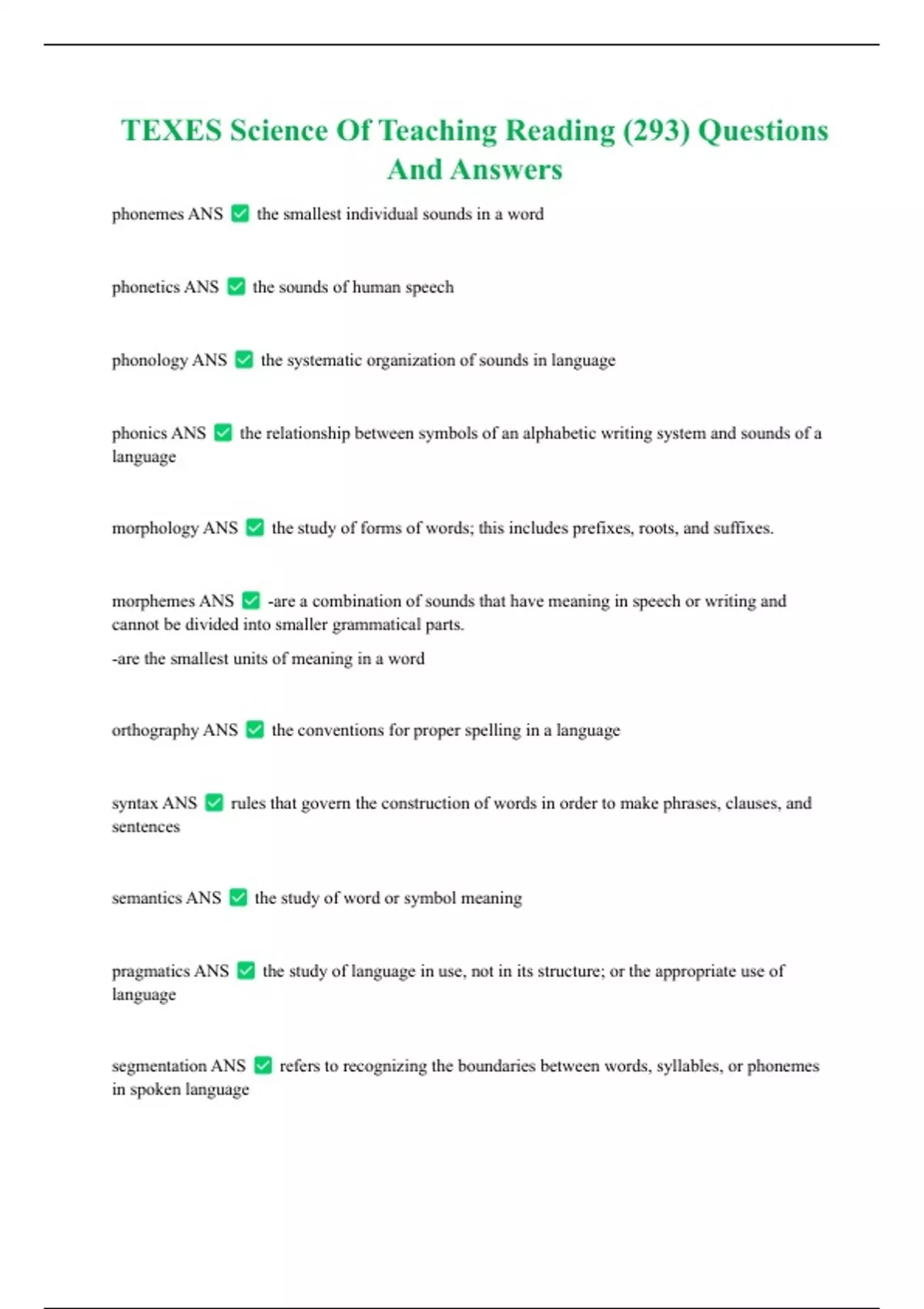 TEXES Science Of Teaching Reading (293) Questions And Answers

phonemes ANS ✅ the smallest individual sounds in a word

phonetics ANS ✅ the sounds of human speech

phonology ANS ✅ the systematic organization of sounds in language

phonics ANS ✅ the relationship between symbols of an alphabetic writing system and sounds of a language

morphology ANS ✅ the study of forms of words; this includes prefixes, roots, and suffixes.

morphemes ANS ✅ -are a combination of sounds that have meaning in speech or writing and cannot be divided into smaller grammatical parts.

-are the smallest units of meaning in a word

orthography ANS ✅ the conventions for proper spelling in a language

syntax ANS ✅ rules that govern the construction of words in order to make phrases, clauses, and sentences

semantics ANS ✅ the study of word or symbol meaning

pragmatics ANS ✅ the study of language in use, not in its structure; or the appropriate use of language

segmentation ANS ✅ refers to recognizing the boundaries between words, syllables, or phonemes in spoken language